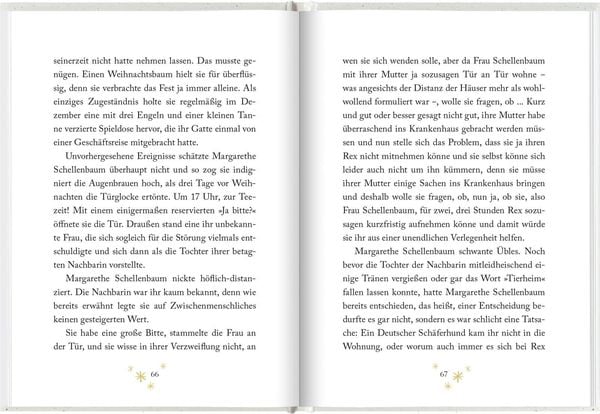 seinerzeit nicht hatte nehmen lassen. Das musste genügen. Einen Weihnachtsbaum hielt sie für überflüssig, denn sie verbrachte das Fest ja immer alleine. Als einziges Zugeständnis holte sie regelmäßig im Dezember eine mit drei Engeln und einer kleinen Tanne verzierte Spieldose hervor, die ihr Gatte einmal von einer Geschäftsreise mitgebracht hatte.

Unvorhergesehene Ereignisse schätzte Margarethe Schellenbaum überhaupt nicht und so zog sie indigniert die Augenbrauen hoch, als drei Tage vor Weihnachten die Türglocke ertönte. Um 17 Uhr, zur Teezeit! Mit einem einigermaßen reservierten »Ja bitte?« öffnete sie die Tür. Draußen stand eine ihr unbekannte Frau, die sich sogleich für die Störung vielmals entschuldigte und sich dann als die Tochter ihrer betagten Nachbarin vorstellte.

Margarethe Schellenbaum nickte höflich-distanziert. Die Nachbarin war ihr kaum bekannt, denn wie bereits erwähnt legte sie auf Zwischenmenschliches keinen gesteigerten Wert.

Sie habe eine große Bitte, stammelte die Frau an der Tür, und sie wisse in ihrer Verzweiflung nicht, an

66

wen sie sich wenden solle, aber da Frau Schellenbaum mit ihrer Mutter ja sozusagen Tür an Tür wohne – was angesichts der Distanz der Häuser mehr als wohlwollend formuliert war –, wolle sie fragen, ob ... Kurz und gut oder besser gesagt nicht gut, ihre Mutter habe überraschend ins Krankenhaus gebracht werden müssen und nun stelle sich das Problem, dass sie ja ihren Rex nicht mitnehmen könne und sie selbst könne sich leider auch nicht um ihn kümmern, denn sie müsse ihrer Mutter einige Sachen ins Krankenhaus bringen und deshalb wolle sie fragen, ob, nun ja, ob sie, also Frau Schellenbaum, für zwei, drei Stunden Rex sozusagen kurzfristig aufnehmen könne und damit würde sie ihr aus einer unendlichen Verlegenheit helfen.

Margarethe Schellenbaum schwante Übles. Noch bevor die Tochter der Nachbarin mitleidheischend einige Tränen vergießen oder gar das Wort »Tierheim« fallen lassen konnte, hatte Margarethe Schellenbaum bereits entschieden, das heißt, einer Entscheidung bedurfte es gar nicht, sondern es war schlicht eine Tatsache: Ein Deutscher Schäferhund kam ihr nicht in die Wohnung, oder worum auch immer es sich bei Rex

67